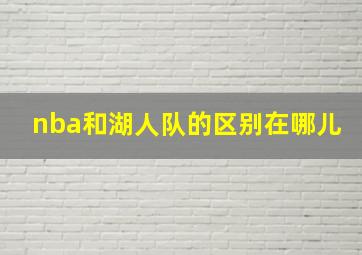 nba和湖人队的区别在哪儿